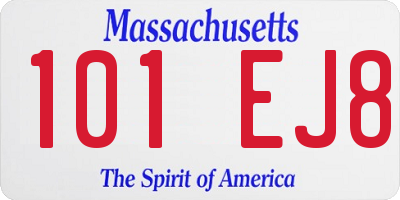 Massachusetts

101 EJ8

The Spirit of America